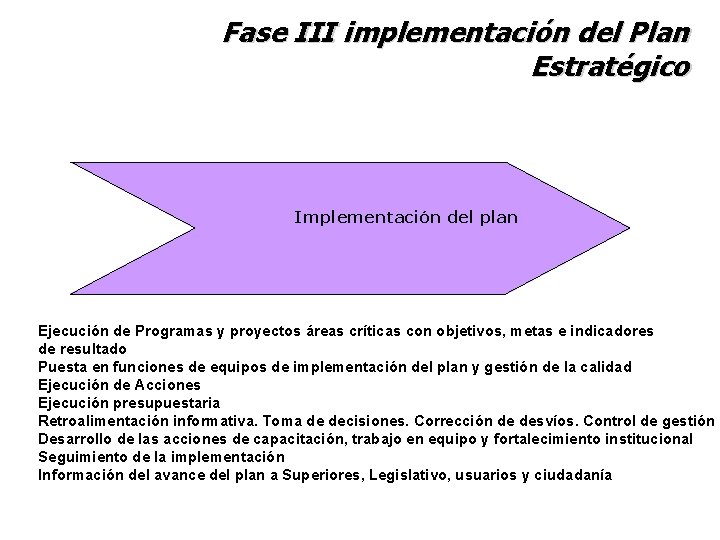 Fase III implementación del Plan Estratégico

Implementación del plan

Ejecución de Programas y proyectos áreas críticas con objetivos, metas e indicadores de resultado
Puesta en funciones de equipos de implementación del plan y gestión de la calidad
Ejecución de Acciones
Ejecución presupuestaria
Retroalimentación informativa. Toma de decisiones. Corrección de desvíos. Control de gestión
Desarrollo de las acciones de capacitación, trabajo en equipo y fortalecimiento institucional
Seguimiento de la implementación
Información del avance del plan a Superiores, Legislativo, usuarios y ciudadanía